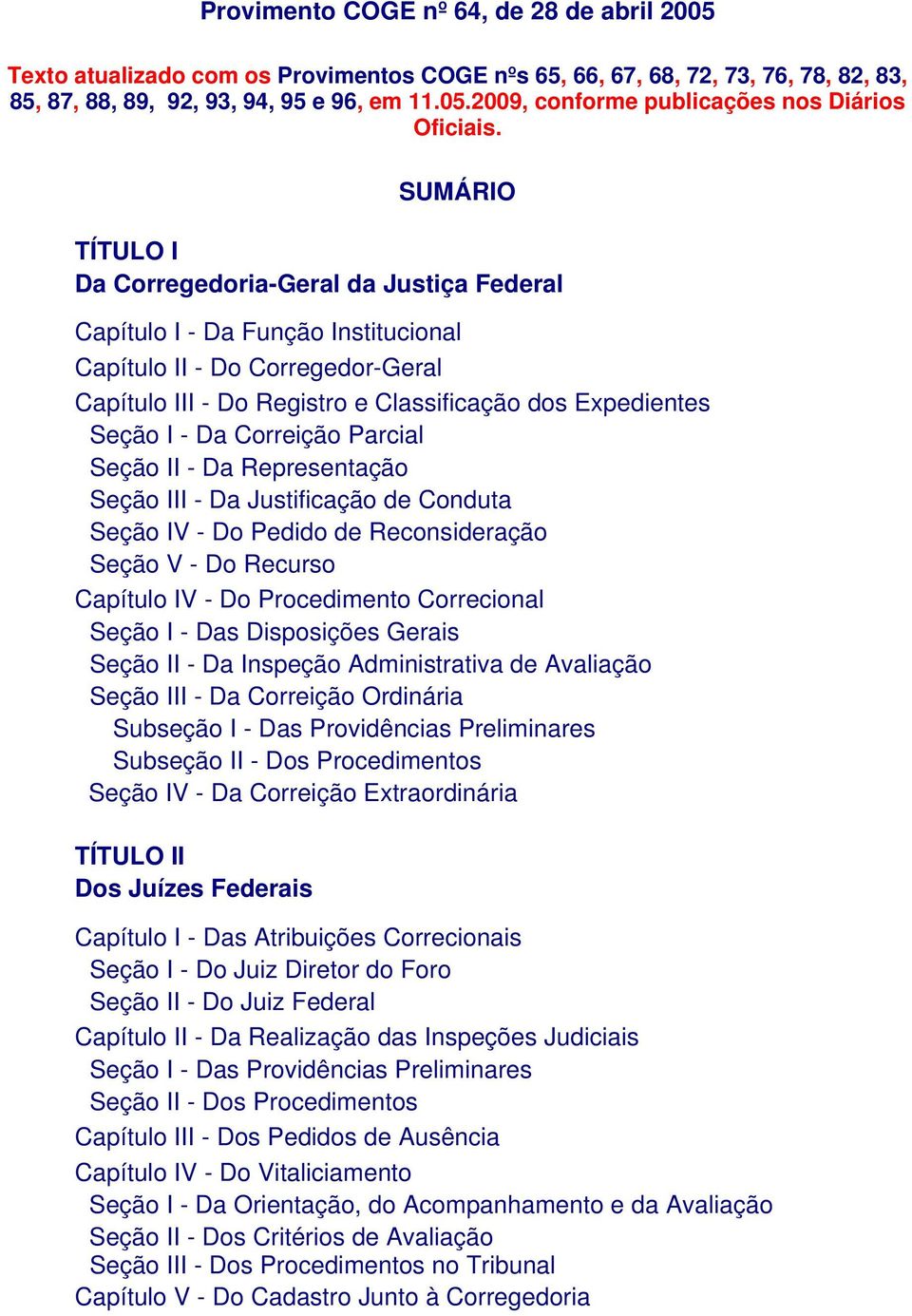 Provimento COGE nº 64, de 28 de abril 2005

Texto atualizado com os Provimentos COGE nºs 65, 66, 67, 68, 72, 73, 76, 78, 82, 83, 85, 87, 88, 89, 92, 93, 94, 95 e 96, em 11.05.2009, conforme publicações nos Diários Oficiais.

SUMÁRIO

TÍTULO I
Da Corregedoria-Geral da Justiça Federal

Capítulo I - Da Função Institucional
Capítulo II - Do Corregedor-Geral
Capítulo III - Do Registro e Classificação dos Expedientes
Seção I - Da Correição Parcial
Seção II - Da Representação
Seção III - Da Justificação de Conduta
Seção IV - Do Pedido de Reconsideração
Seção V - Do Recurso
Capítulo IV - Do Procedimento Correcional
Seção I - Das Disposições Gerais
Seção II - Da Inspeção Administrativa de Avaliação
Seção III - Da Correição Ordinária
Subseção I - Das Providências Preliminares
Subseção II - Dos Procedimentos
Seção IV - Da Correição Extraordinária

TÍTULO II
Dos Juízes Federais

Capítulo I - Das Atribuições Correcionais
Seção I - Do Juiz Diretor do Foro
Seção II - Do Juiz Federal
Capítulo II - Da Realização das Inspeções Judiciais
Seção I - Das Providências Preliminares
Seção II - Dos Procedimentos
Capítulo III - Dos Pedidos de Ausência
Capítulo IV - Do Vitaliciamento
Seção I - Da Orientação, do Acompanhamento e da Avaliação
Seção II - Dos Critérios de Avaliação
Seção III - Dos Procedimentos no Tribunal
Capítulo V - Do Cadastro Junto à Corregedoria